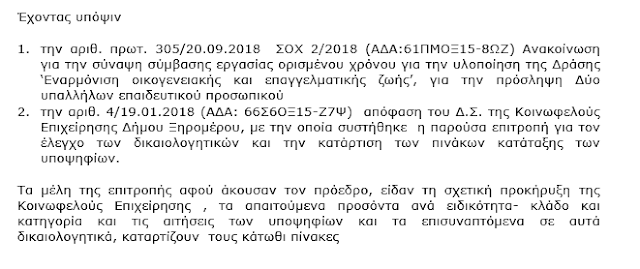 Έχοντας υπόψιν

1. την αριθ. πρωτ. 305/20.09.2018 ΣΟΧ 2/2018 (ΑΔΑ:61ΠΜΟΞ15-8ΩΖ) Ανακοίνωση για την σύναψη σύμβασης εργασίας ορισμένου χρόνου για την υλοποίηση της Δράσης 'Εναρμόνιση οικογενειακής και επαγγελματικής ζωής', για την πρόσληψη Δύο υπαλλήλων επαιδευτικού προσωπικού
2. την αριθ. 4/19.01.2018 (ΑΔΑ: 66Σ6ΟΞ15-Ζ7Ψ) απόφαση του Δ.Σ. της Κοινωφελούς Επιχείρησης Δήμου Ξηρομέρου, με την οποία συστήθηκε η παρούσα επιτροπή για τον έλεγχο των δικαιολογητικών και την κατάρτιση των πινάκων κατάταξης των υποψηφίων.

Τα μέλη της επιτροπής αφού άκουσαν τον πρόεδρο, είδαν τη σχετική προκήρυξη της Κοινωφελούς Επιχείρησης , τα απαιτούμενα προσόντα ανά ειδικότητα- κλάδο και κατηγορία και τις αιτήσεις των υποψηφίων και τα επισυναπτόμενα σε αυτά δικαιολογητικά, καταρτίζουν τους κάτωθι πίνακες